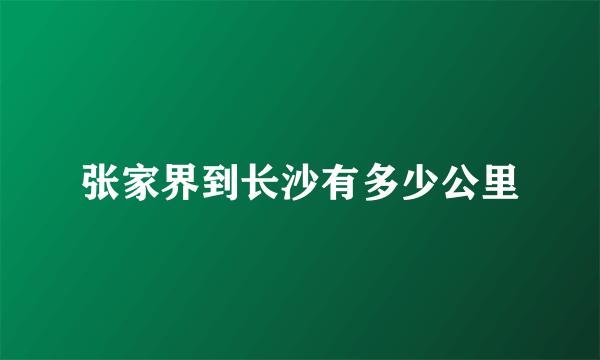 张家界到长沙有多少公里